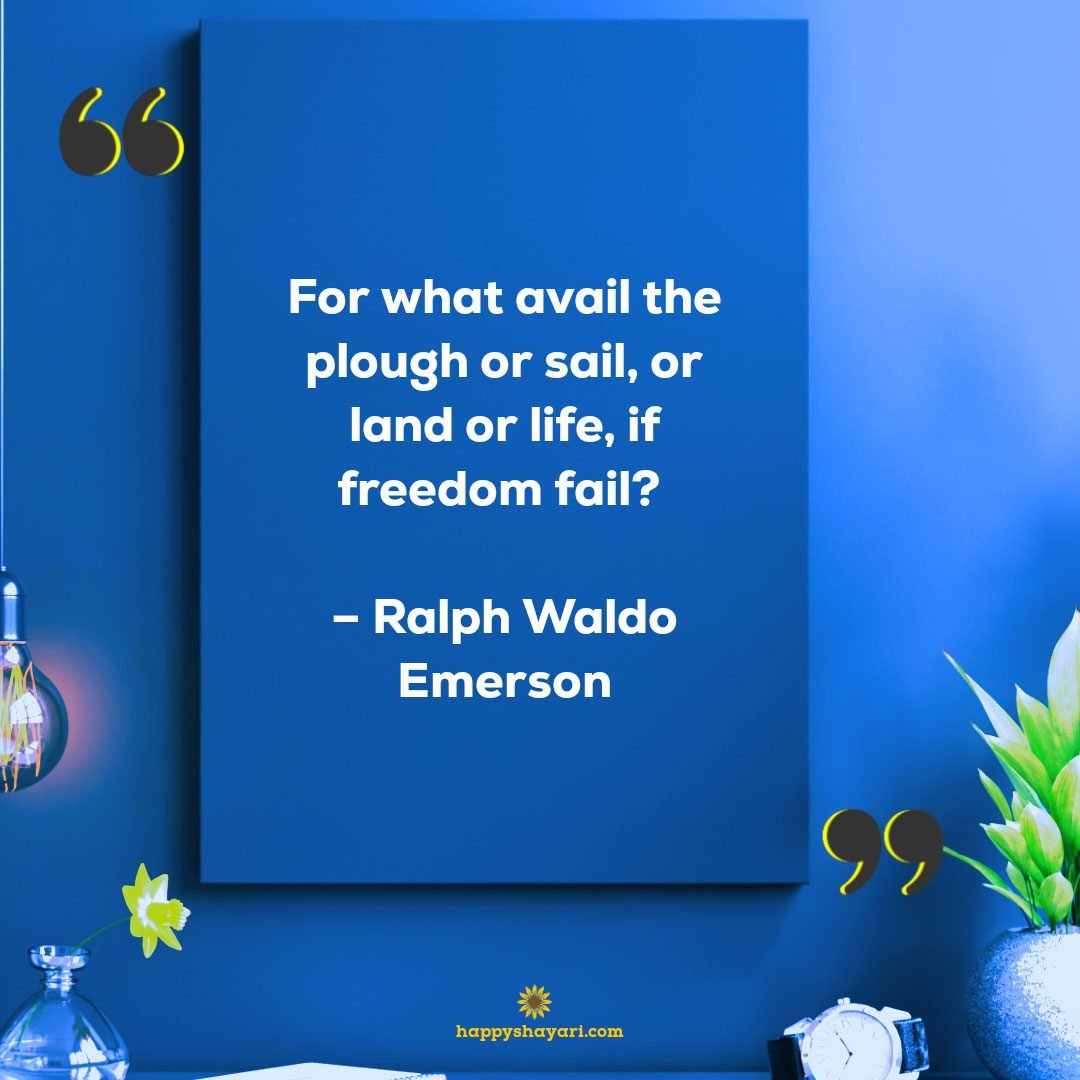 “

For what avail the plough or sail, or land or life, if freedom fail?

– Ralph Waldo Emerson

”

happyshayari.com